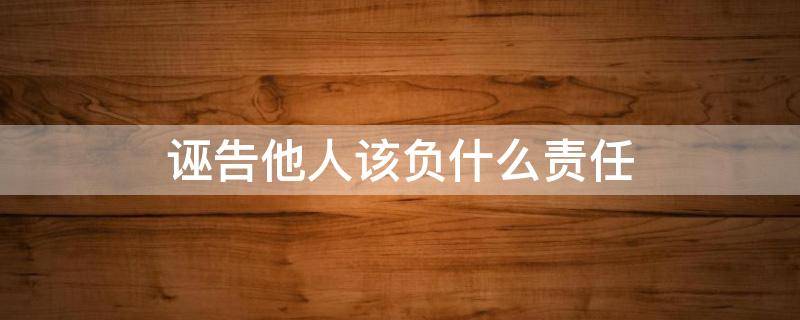 诬告他人该负什么责任